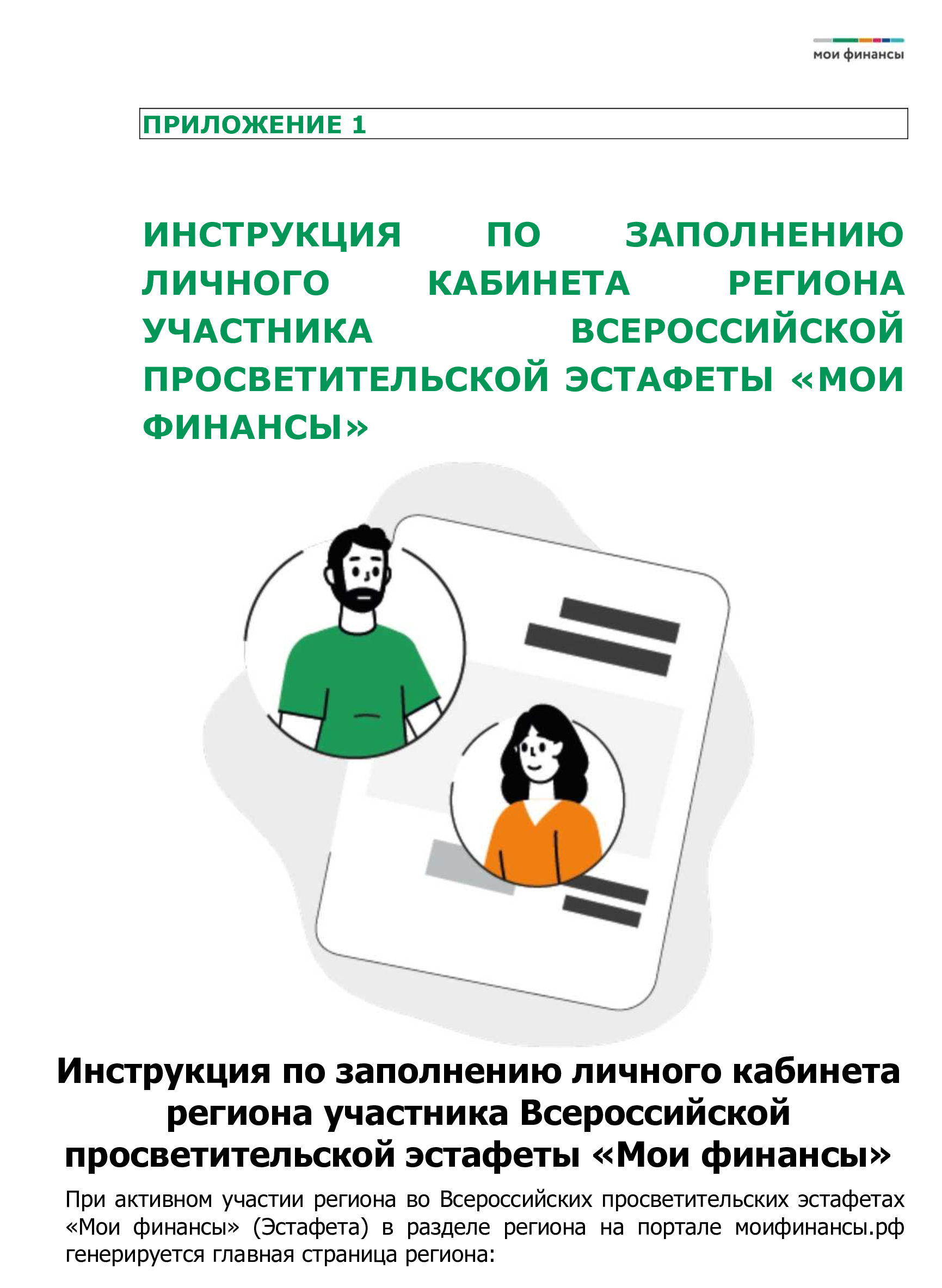 мои финансы

ПРИЛОЖЕНИЕ 1

ИНСТРУКЦИЯ ПО ЗАПОЛНЕНИЮ ЛИЧНОГО КАБИНЕТА РЕГИОНА УЧАСТНИКА ВСЕРОССИЙСКОЙ ПРОСВЕТИТЕЛЬСКОЙ ЭСТАФЕТЫ «МОИ ФИНАНСЫ»

Инструкция по заполнению личного кабинета региона участника Всероссийской просветительской эстафеты «Мои финансы»

При активном участии региона во Всероссийских просветительских эстафетах «Мои финансы» (Эстафета) в разделе региона на портале моифинансы.рф генерируется главная страница региона: